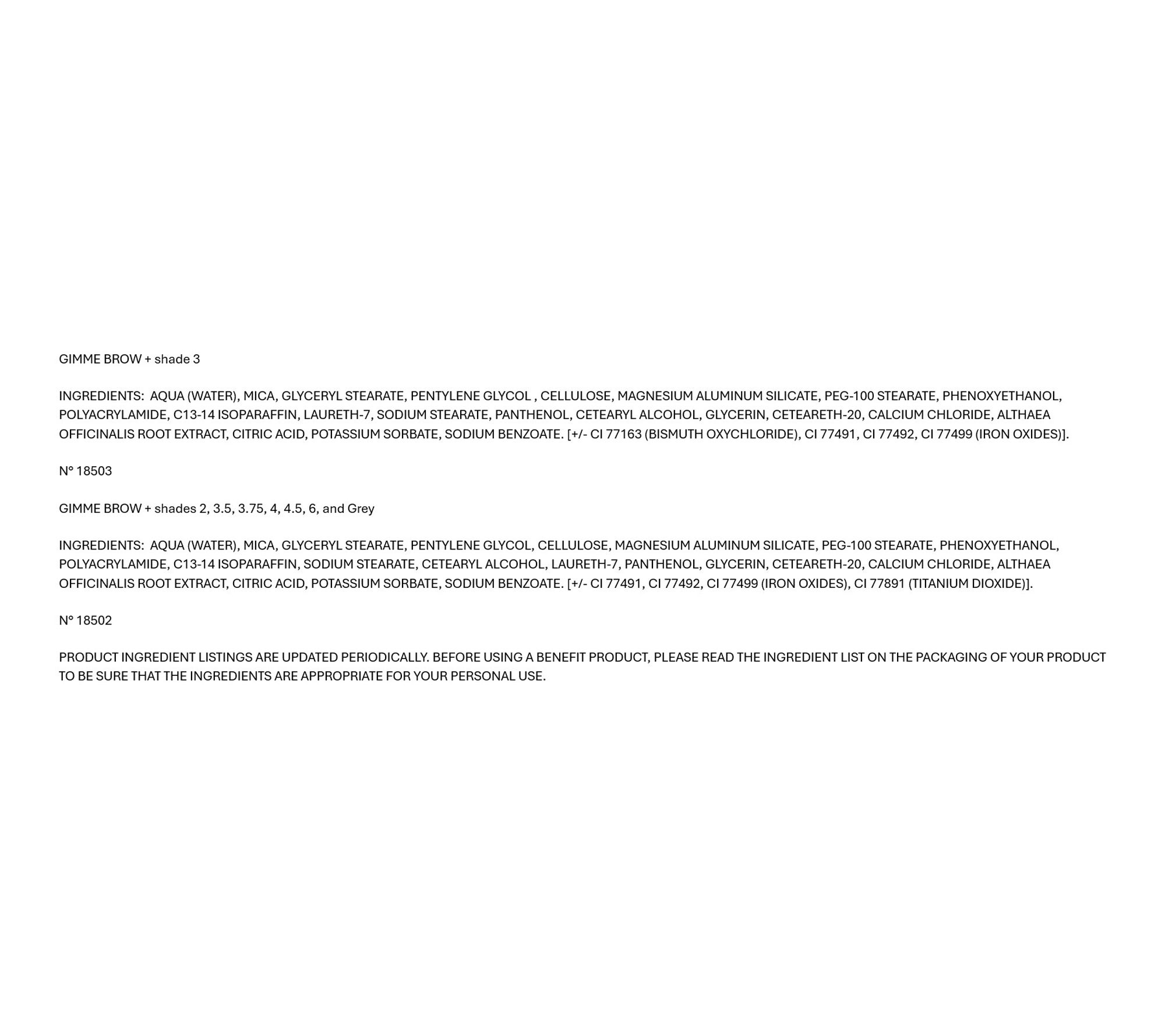 GIMME BROW + shade 3

INGREDIENTS:  AQUA (WATER), MICA, GLYCERYL STEARATE, PENTYLENE GLYCOL , CELLULOSE, MAGNESIUM ALUMINUM SILICATE, PEG-100 STEARATE, PHENOXYETHANOL, POLYACRYLAMIDE, C13-14 ISOPARAFFIN, LAURETH-7, SODIUM STEARATE, PANTHENOL, CETEARYL ALCOHOL, GLYCERIN, CETEARETH-20, CALCIUM CHLORIDE, ALTHAEA OFFICINALIS ROOT EXTRACT, CITRIC ACID, POTASSIUM SORBATE, SODIUM BENZOATE. [+/- CI 77163 (BISMUTH OXYCHLORIDE), CI 77491, CI 77492, CI 77499 (IRON OXIDES)].

N° 18503

GIMME BROW + shades 2, 3.5, 3.75, 4, 4.5, 6, and Grey

INGREDIENTS:  AQUA (WATER), MICA, GLYCERYL STEARATE, PENTYLENE GLYCOL, CELLULOSE, MAGNESIUM ALUMINUM SILICATE, PEG-100 STEARATE, PHENOXYETHANOL, POLYACRYLAMIDE, C13-14 ISOPARAFFIN, SODIUM STEARATE, CETEARYL ALCOHOL, LAURETH-7, PANTHENOL, GLYCERIN, CETEARETH-20, CALCIUM CHLORIDE, ALTHAEA OFFICINALIS ROOT EXTRACT, CITRIC ACID, POTASSIUM SORBATE, SODIUM BENZOATE. [+/- CI 77491, CI 77492, CI 77499 (IRON OXIDES), CI 77891 (TITANIUM DIOXIDE)].

N° 18502

PRODUCT INGREDIENT LISTINGS ARE UPDATED PERIODICALLY. BEFORE USING A BENEFIT PRODUCT, PLEASE READ THE INGREDIENT LIST ON THE PACKAGING OF YOUR PRODUCT TO BE SURE THAT THE INGREDIENTS ARE APPROPRIATE FOR YOUR PERSONAL USE.